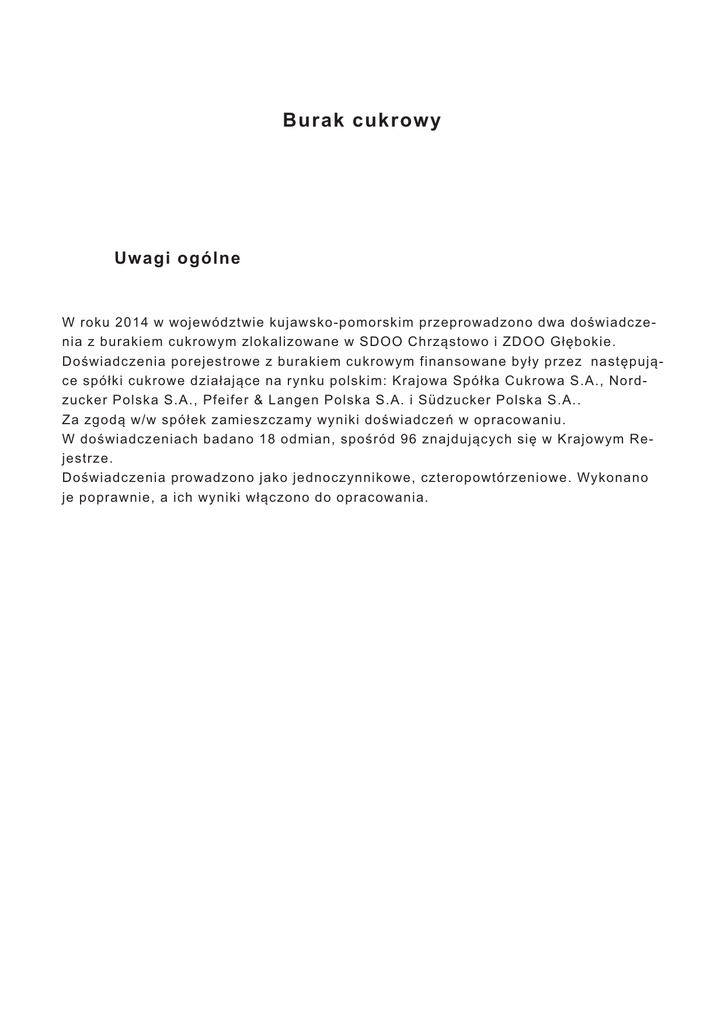 Burak cukrowy

Uwagi ogólne

W roku 2014 w województwie kujawsko-pomorskim przeprowadzono dwa doświadczenia z burakiem cukrowym zlokalizowane w SDOO Chrząstowo i ZDOO Głębokie. Doświadczenia porejestrowe z burakiem cukrowym finansowane były przez następujące spółki cukrowe działające na rynku polskim: Krajowa Spółka Cukrowa S.A., Nordzucker Polska S.A., Pfeifer & Langen Polska S.A. i Südzucker Polska S.A..
Za zgodą w/w spółek zamieszczamy wyniki doświadczeń w opracowaniu.
W doświadczeniach badano 18 odmian, spośród 96 znajdujących się w Krajowym Rejestrze.
Doświadczenia prowadzono jako jednoczynnikowe, czteropowtórzeniowe. Wykonano je poprawnie, a ich wyniki włączono do opracowania.